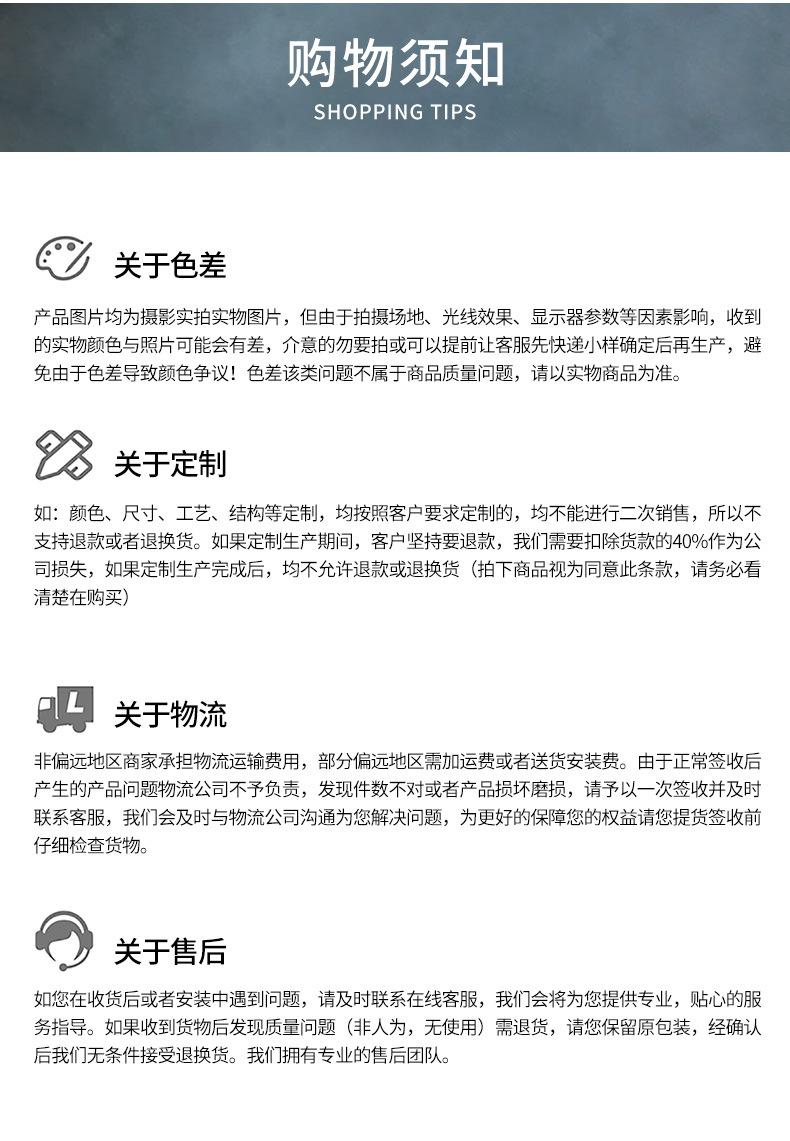 购物须知
SHOPPING TIPS

关于色差

产品图片均为摄影实拍实物图片，但由于拍摄场地、光线效果、显示器参数等因素影响，收到的实物颜色与照片可能会有差，介意的勿要拍或可以提前让客服先快递小样确定后再生产，避免由于色差导致颜色争议！色差该类问题不属于商品质量问题，请以实物商品为准。

关于定制

如：颜色、尺寸、工艺、结构等定制，均按照客户要求定制的，均不能进行二次销售，所以不支持退款或者退换货。如果定制生产期间，客户坚持要退款，我们需要扣除货款的40%作为公司损失，如果定制生产完成后，均不允许退款或退换货（拍下商品视为同意此条款，请务必看清楚在购买）

关于物流

非偏远地区商家承担物流运输费用，部分偏远地区需加运费或者送货安装费。由于正常签收后产生的产品问题物流公司不予负责，发现件数不对或者产品损坏磨损，请予以一次签收并及时联系客服，我们会及时与物流公司沟通为您解决问题，为更好的保障您的权益请您提货签收前仔细检查货物。

关于售后

如您在收货后或者安装中遇到问题，请及时联系在线客服，我们会将为您提供专业，贴心的服务指导。如果收到货物后发现质量问题（非人为，无使用）需退货，请您保留原包装，经确认后我们无条件接受退换货。我们拥有专业的售后团队。